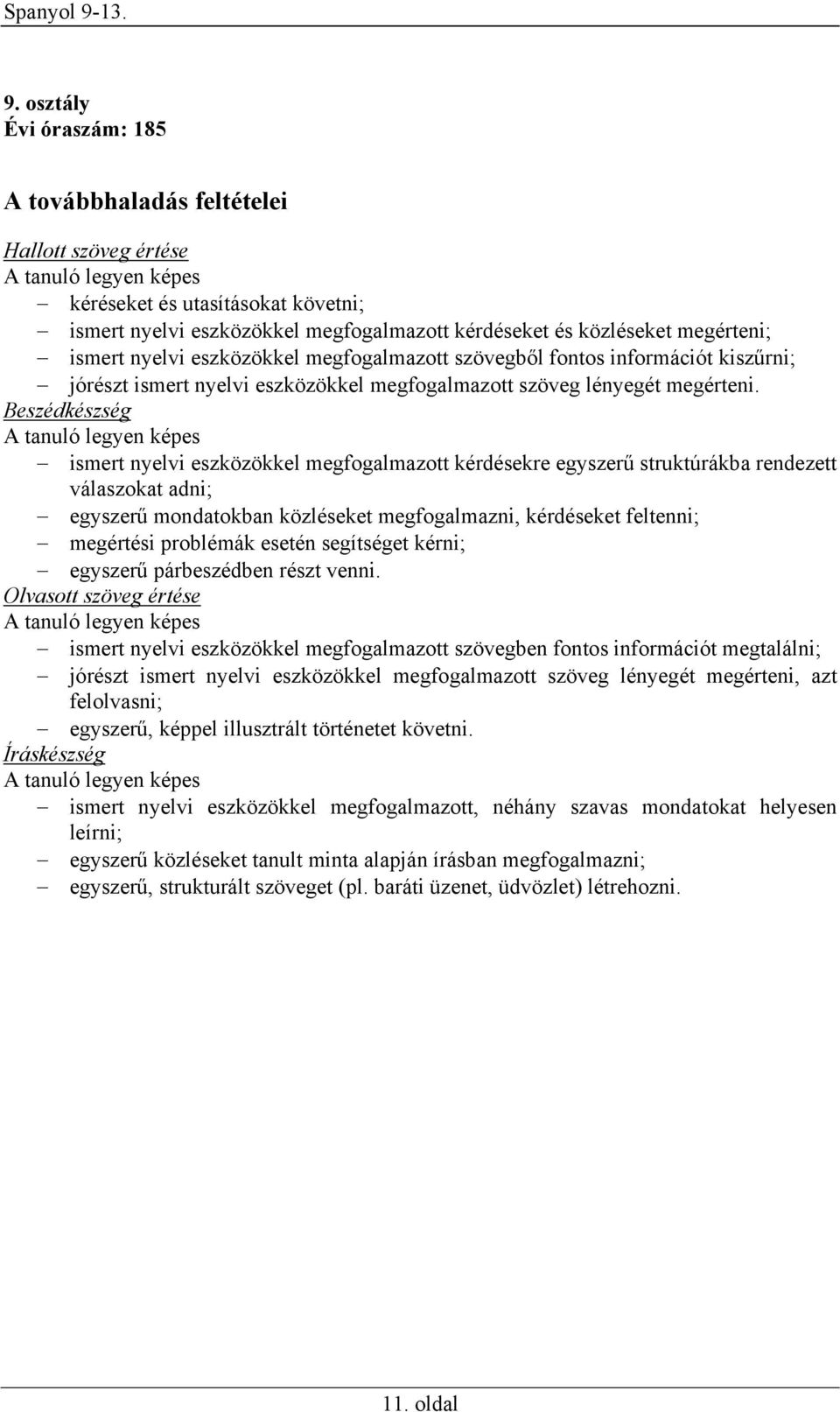 Spanyol 9-13.

9. osztály
Évi óraszám: 185

A továbbhaladás feltételei

Hallott szöveg értése
A tanuló legyen képes
– kéréseket és utasításokat követni;
– ismert nyelvi eszközökkel megfogalmazott kérdéseket és közléseket megérteni;
– ismert nyelvi eszközökkel megfogalmazott szövegből fontos információt kiszűrni;
– jórészt ismert nyelvi eszközökkel megfogalmazott szöveg lényegét megérteni.
Beszédkészség
A tanuló legyen képes
– ismert nyelvi eszközökkel megfogalmazott kérdésekre egyszerű struktúrákba rendezett válaszokat adni;
– egyszerű mondatokban közléseket megfogalmazni, kérdéseket feltenni;
– megértési problémák esetén segítséget kérni;
– egyszerű párbeszédben részt venni.
Olvasott szöveg értése
A tanuló legyen képes
– ismert nyelvi eszközökkel megfogalmazott szövegben fontos információt megtalálni;
– jórészt ismert nyelvi eszközökkel megfogalmazott szöveg lényegét megérteni, azt felolvasni;
– egyszerű, képpel illusztrált történetet követni.
Íráskészség
A tanuló legyen képes
– ismert nyelvi eszközökkel megfogalmazott, néhány szavas mondatokat helyesen leírni;
– egyszerű közléseket tanult minta alapján írásban megfogalmazni;
– egyszerű, strukturált szöveget (pl. baráti üzenet, üdvözlet) létrehozni.

11. oldal